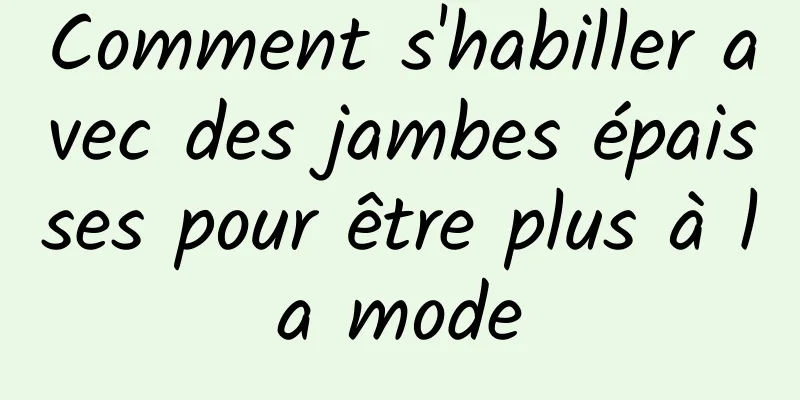 Comment s'habiller avec des jambes épaisses pour être plus à la mode